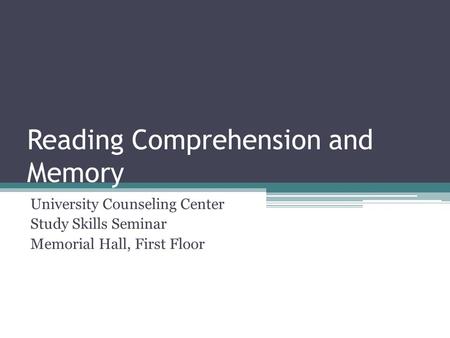 Reading Comprehension and Memory

University Counseling Center
Study Skills Seminar
Memorial Hall, First Floor